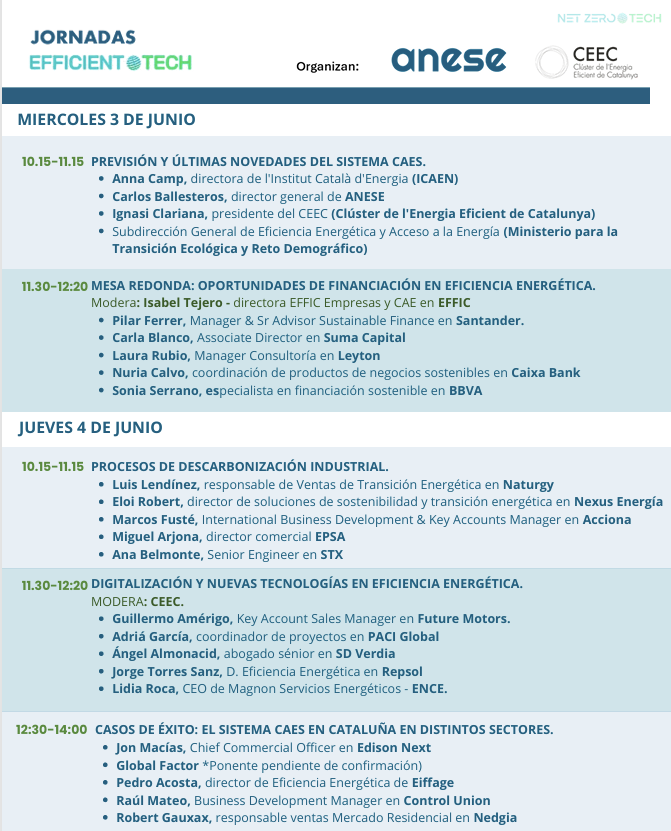 NET ZERO TECH

JORNADAS
EFFICIENT TECH

Organizan: anese CEEC Clúster de l'Energia Eficient de Catalunya

MIERCOLES 3 DE JUNIO

10.15–11.15 PREVISIÓN Y ÚLTIMAS NOVEDADES DEL SISTEMA CAES.
• Anna Camp, directora de l'Institut Català d'Energia (ICAEN)
• Carlos Ballesteros, director general de ANESE
• Ignasi Clariana, presidente del CEEC (Clúster de l'Energia Eficient de Catalunya)
• Subdirección General de Eficiencia Energética y Acceso a la Energía (Ministerio para la Transición Ecológica y Reto Demográfico)

11.30–12:20 MESA REDONDA: OPORTUNIDADES DE FINANCIACIÓN EN EFICIENCIA ENERGÉTICA.
Modera: Isabel Tejero - directora EFFIC Empresas y CAE en EFFIC
• Pilar Ferrer, Manager & Sr Advisor Sustainable Finance en Santander.
• Carla Blanco, Associate Director en Suma Capital
• Laura Rubio, Manager Consultoría en Leyton
• Nuria Calvo, coordinación de productos de negocios sostenibles en Caixa Bank
• Sonia Serrano, especialista en financiación sostenible en BBVA

JUEVES 4 DE JUNIO

10.15–11.15 PROCESOS DE DESCARBONIZACIÓN INDUSTRIAL.
• Luis Lendínez, responsable de Ventas de Transición Energética en Naturgy
• Eloi Robert, director de soluciones de sostenibilidad y transición energética en Nexus Energía
• Marcos Fusté, International Business Development & Key Accounts Manager en Acciona
• Miguel Arjona, director comercial EPSA
• Ana Belmonte, Senior Engineer en STX

11.30–12:20 DIGITALIZACIÓN Y NUEVAS TECNOLOGÍAS EN EFICIENCIA ENERGÉTICA.
MODERA: CEEC.
• Guillermo Amérigo, Key Account Sales Manager en Future Motors.
• Adriá García, coordinador de proyectos en PACI Global
• Ángel Almonacid, abogado sénior en SD Verdia
• Jorge Torres Sanz, D. Eficiencia Energética en Repsol
• Lidia Roca, CEO de Magnon Servicios Energéticos - ENCE.

12:30–14:00 CASOS DE ÉXITO: EL SISTEMA CAES EN CATALUÑA EN DISTINTOS SECTORES.
• Jon Macías, Chief Commercial Officer en Edison Next
• Global Factor *Ponente pendiente de confirmación)
• Pedro Acosta, director de Eficiencia Energética de Eiffage
• Raúl Mateo, Business Development Manager en Control Union
• Robert Gauxax, responsable ventas Mercado Residencial en Nedgia